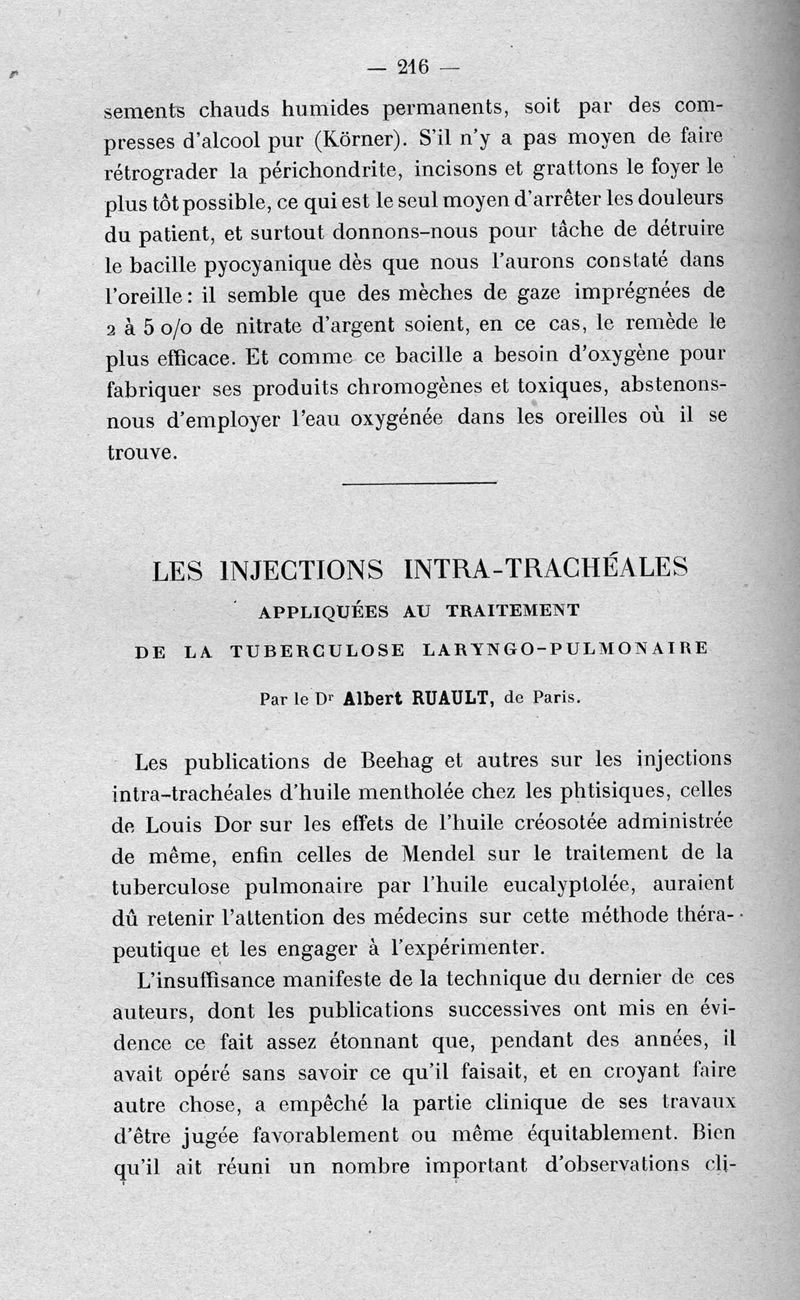 — 216 —

sements chauds humides permanents, soit par des compresses d'alcool pur (Körner). S'il n'y a pas moyen de faire rétrograder la périchondrite, incisons et grattons le foyer le plus tôt possible, ce qui est le seul moyen d'arrêter les douleurs du patient, et surtout donnons-nous pour tâche de détruire le bacille pyocyanique dès que nous l'aurons constaté dans l'oreille : il semble que des mèches de gaze imprégnées de 2 à 5 o/o de nitrate d'argent soient, en ce cas, le remède le plus efficace. Et comme ce bacille a besoin d'oxygène pour fabriquer ses produits chromogènes et toxiques, abstenons-nous d'employer l'eau oxygénée dans les oreilles où il se trouve.

LES INJECTIONS INTRA-TRACHÉALES
APPLIQUÉES AU TRAITEMENT
DE LA TUBERCULOSE LARYNGO-PULMONAIRE

Par le Dr Albert RUAULT, de Paris.

Les publications de Beehag et autres sur les injections intra-trachéales d'huile mentholée chez les phtisiques, celles de Louis Dor sur les effets de l'huile créosotée administrée de même, enfin celles de Mendel sur le traitement de la tuberculose pulmonaire par l'huile eucalyptolée, auraient dû retenir l'attention des médecins sur cette méthode thérapeutique et les engager à l'expérimenter.

L'insuffisance manifeste de la technique du dernier de ces auteurs, dont les publications successives ont mis en évidence ce fait assez étonnant que, pendant des années, il avait opéré sans savoir ce qu'il faisait, et en croyant faire autre chose, a empêché la partie clinique de ses travaux d'être jugée favorablement ou même équitablement. Bien qu'il ait réuni un nombre important d'observations cli-